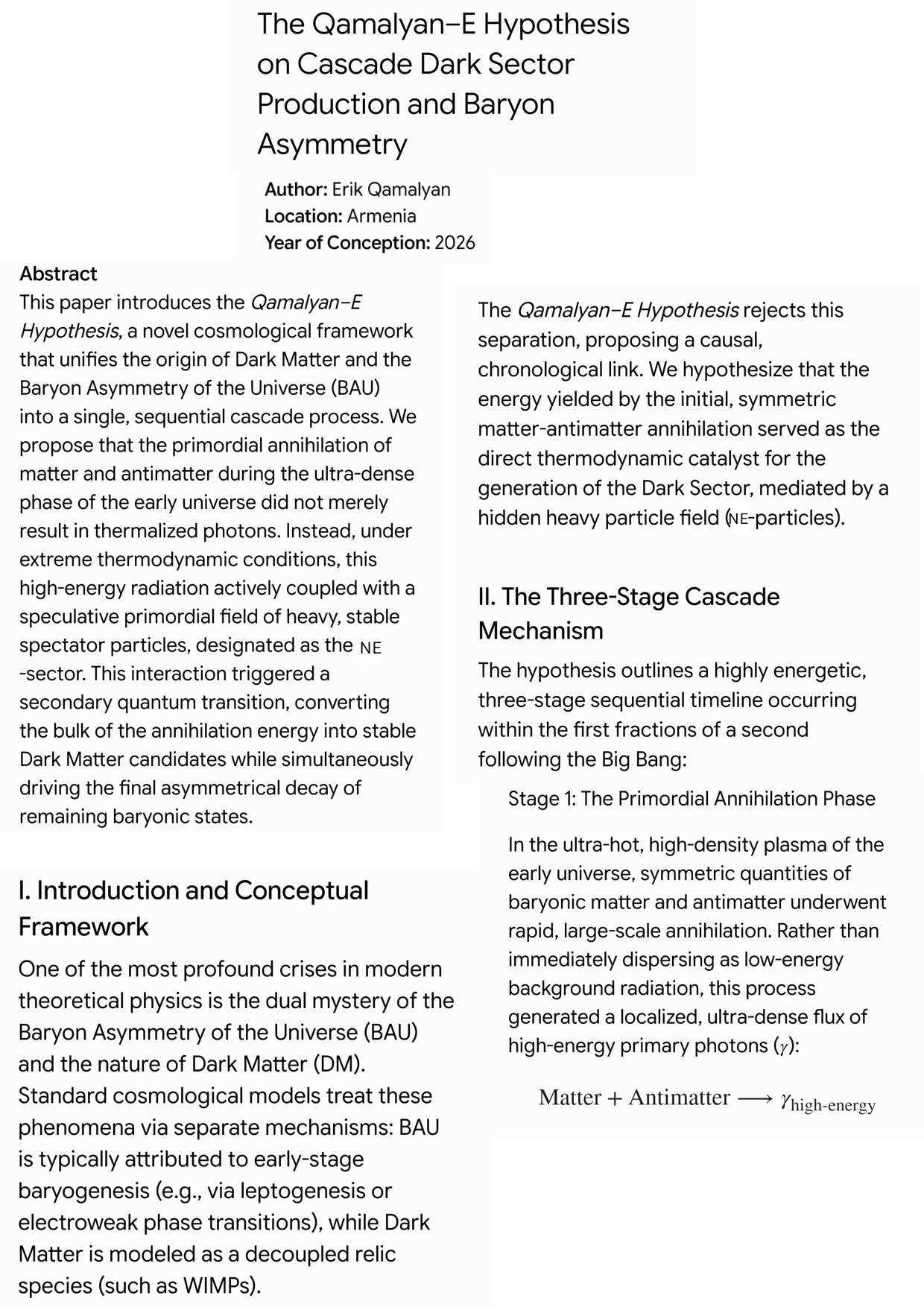 The Qamalyan–E Hypothesis on Cascade Dark Sector Production and Baryon Asymmetry

Author: Erik Qamalyan
Location: Armenia
Year of Conception: 2026

Abstract

This paper introduces the Qamalyan–E Hypothesis, a novel cosmological framework that unifies the origin of Dark Matter and the Baryon Asymmetry of the Universe (BAU) into a single, sequential cascade process. We propose that the primordial annihilation of matter and antimatter during the ultra-dense phase of the early universe did not merely result in thermalized photons. Instead, under extreme thermodynamic conditions, this high-energy radiation actively coupled with a speculative primordial field of heavy, stable spectator particles, designated as the NE -sector. This interaction triggered a secondary quantum transition, converting the bulk of the annihilation energy into stable Dark Matter candidates while simultaneously driving the final asymmetrical decay of remaining baryonic states.

I. Introduction and Conceptual Framework

One of the most profound crises in modern theoretical physics is the dual mystery of the Baryon Asymmetry of the Universe (BAU) and the nature of Dark Matter (DM). Standard cosmological models treat these phenomena via separate mechanisms: BAU is typically attributed to early-stage baryogenesis (e.g., via leptogenesis or electroweak phase transitions), while Dark Matter is modeled as a decoupled relic species (such as WIMPs).

The Qamalyan–E Hypothesis rejects this separation, proposing a causal, chronological link. We hypothesize that the energy yielded by the initial, symmetric matter-antimatter annihilation served as the direct thermodynamic catalyst for the generation of the Dark Sector, mediated by a hidden heavy particle field (NE-particles).

II. The Three-Stage Cascade Mechanism

The hypothesis outlines a highly energetic, three-stage sequential timeline occurring within the first fractions of a second following the Big Bang:

Stage 1: The Primordial Annihilation Phase

In the ultra-hot, high-density plasma of the early universe, symmetric quantities of baryonic matter and antimatter underwent rapid, large-scale annihilation. Rather than immediately dispersing as low-energy background radiation, this process generated a localized, ultra-dense flux of high-energy primary photons ($\gamma$):

$\text{Matter} + \text{Antimatter} \longrightarrow \gamma_{\text{high-energy}}$